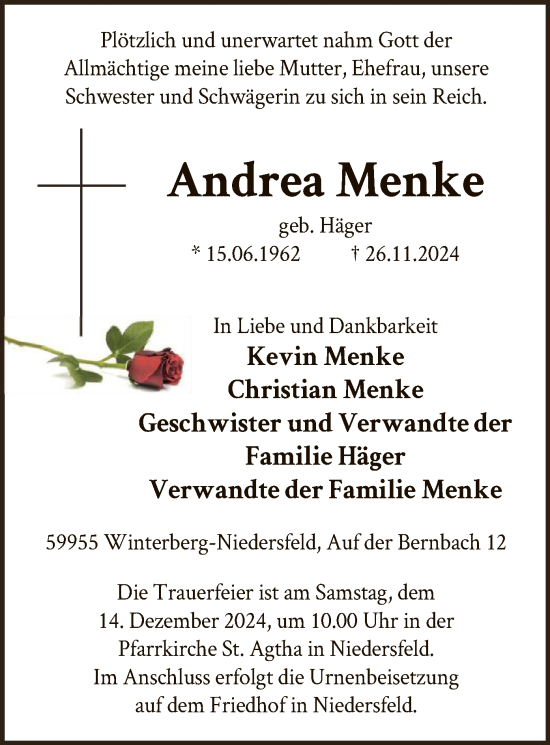 Plötzlich und unerwartet nahm Gott der Allmächtige meine liebe Mutter, Ehefrau, unsere Schwester und Schwägerin zu sich in sein Reich.

Andrea Menke

geb. Häger
* 15.06.1962 † 26.11.2024

In Liebe und Dankbarkeit
Kevin Menke
Christian Menke
Geschwister und Verwandte der Familie Häger
Verwandte der Familie Menke

59955 Winterberg-Niedersfeld, Auf der Bernbach 12

Die Trauerfeier ist am Samstag, dem 14. Dezember 2024, um 10.00 Uhr in der Pfarrkirche St. Agtha in Niedersfeld. Im Anschluss erfolgt die Urnenbeisetzung auf dem Friedhof in Niedersfeld.